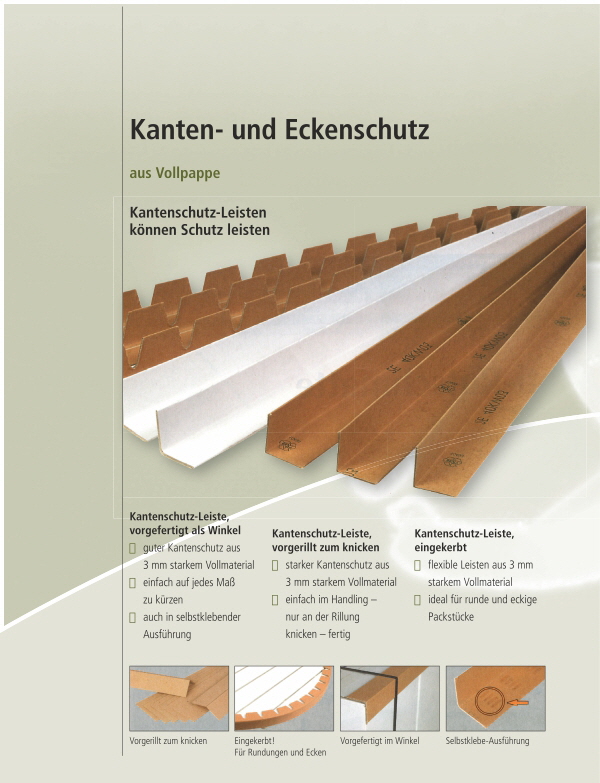 Kanten- und Eckenschutz

aus Vollpappe

Kantenschutz-Leisten
können Schutz leisten

Kantenschutz-Leiste,
vorgefertigt als Winkel
☐ guter Kantenschutz aus 3 mm starkem Vollmaterial
☐ einfach auf jedes Maß zu kürzen
☐ auch in selbstklebender Ausführung

Kantenschutz-Leiste,
vorgerillt zum knicken
☐ starker Kantenschutz aus 3 mm starkem Vollmaterial
☐ einfach im Handling – nur an der Rillung knicken – fertig

Kantenschutz-Leiste,
eingekerbt
☐ flexible Leisten aus 3 mm starkem Vollmaterial
☐ ideal für runde und eckige Packstücke

Vorgerillt zum knicken

Eingekerbt!
Für Rundungen und Ecken

Vorgefertigt im Winkel

Selbstklebe-Ausführung